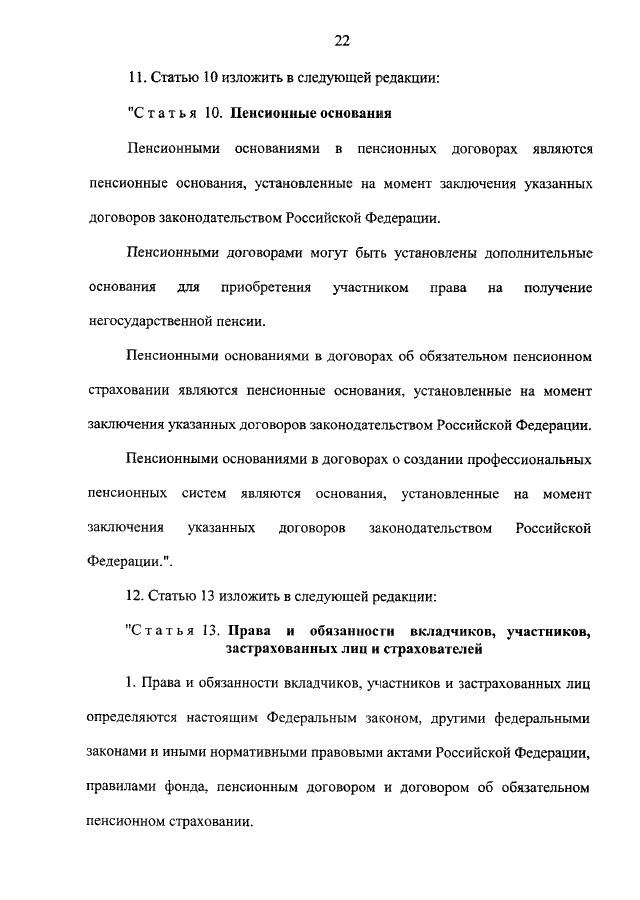 22

11. Статью 10 изложить в следующей редакции:

"Статья 10. Пенсионные основания

Пенсионными основаниями в пенсионных договорах являются пенсионные основания, установленные на момент заключения указанных договоров законодательством Российской Федерации.

Пенсионными договорами могут быть установлены дополнительные основания для приобретения участником права на получение негосударственной пенсии.

Пенсионными основаниями в договорах об обязательном пенсионном страховании являются пенсионные основания, установленные на момент заключения указанных договоров законодательством Российской Федерации.

Пенсионными основаниями в договорах о создании профессиональных пенсионных систем являются основания, установленные на момент заключения указанных договоров законодательством Российской Федерации.".

12. Статью 13 изложить в следующей редакции:

"Статья 13. Права и обязанности вкладчиков, участников, застрахованных лиц и страхователей

1. Права и обязанности вкладчиков, участников и застрахованных лиц определяются настоящим Федеральным законом, другими федеральными законами и иными нормативными правовыми актами Российской Федерации, правилами фонда, пенсионным договором и договором об обязательном пенсионном страховании.